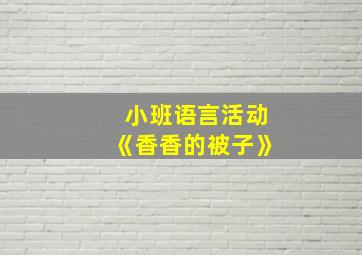 小班语言活动
《香香的被子》